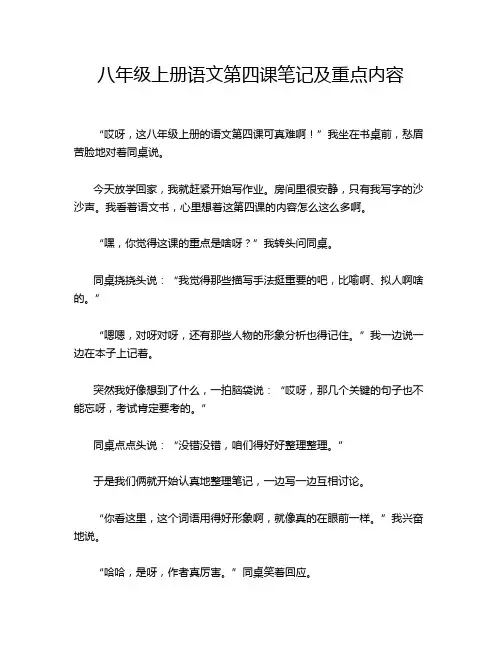 八年级上册语文第四课笔记及重点内容

“哎呀，这八年级上册的语文第四课可真难啊！”我坐在书桌前，愁眉苦脸地对着同桌说。

今天放学回家，我就赶紧开始写作业。房间里很安静，只有我写字的沙沙声。我看着语文书，心里想着这第四课的内容怎么这么多啊。

“嘿，你觉得这课的重点是啥呀？”我转头问同桌。

同桌挠挠头说：“我觉得那些描写手法挺重要的吧，比喻啊、拟人啊啥的。”

“嗯嗯，对呀对呀，还有那些人物的形象分析也得记住。”我一边说一边在本子上记着。

突然我好像想到了什么，一拍脑袋说：“哎呀，那几个关键的句子也不能忘呀，考试肯定要考的。”

同桌点点头说：“没错没错，咱们得好好整理整理。”

于是我们俩就开始认真地整理笔记，一边写一边互相讨论。

“你看这里，这个词语用得好形象啊，就像真的在眼前一样。”我兴奋地说。

“哈哈，是呀，作者真厉害。”同桌笑着回应。